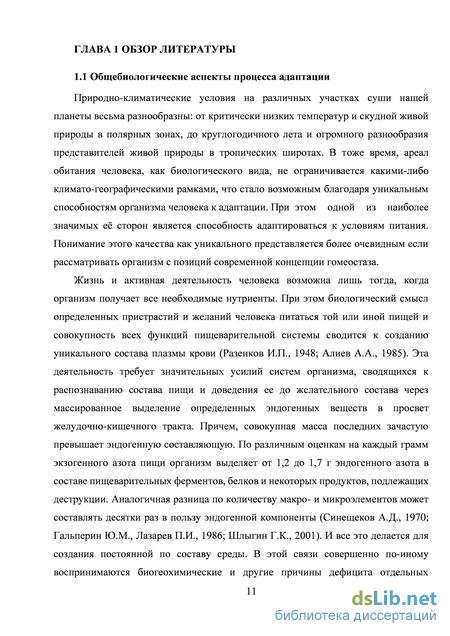 ГЛАВА 1 ОБЗОР ЛИТЕРАТУРЫ

1.1 Общебиологические аспекты процесса адаптации

Природно-климатические условия на различных участках суши нашей планеты весьма разнообразны: от критически низких температур и скудной живой природы в полярных зонах, до круглогодичного лета и огромного разнообразия представителей живой природы в тропических широтах. В тоже время, ареал обитания человека, как биологического вида, не ограничивается какими-либо климато-географическими рамками, что стало возможным благодаря уникальным способностям организма человека к адаптации. При этом одной из наиболее значимых её сторон является способность адаптироваться к условиям питания. Понимание этого качества как уникального представляется более очевидным если рассматривать организм с позиций современной концепции гомеостаза.

Жизнь и активная деятельность человека возможна лишь тогда, когда организм получает все необходимые нутриенты. При этом биологический смысл определенных пристрастий и желаний человека питаться той или иной пищей и совокупность всех функций пищеварительной системы сводится к созданию уникального состава плазмы крови (Разенков И.П., 1948; Алиев А.А., 1985). Эта деятельность требует значительных усилий систем организма, сводящихся к распознаванию состава пищи и доведения ее до желательного состава через массированное выделение определенных эндогенных веществ в просвет желудочно-кишечного тракта. Причем, совокупная масса последних зачастую превышает эндогенную составляющую. По различным оценкам на каждый грамм экзогенного азота пищи организм выделяет от 1,2 до 1,7 г эндогенного азота в составе пищеварительных ферментов, белков и некоторых продуктов, подлежащих деструкции. Аналогичная разница по количеству макро- и микроэлементов может составлять десятки раз в пользу эндогенной компоненты (Синещеков А.Д., 1970; Гальперин Ю.М., Лазарев П.И., 1986; Шлыгин Г.К., 2001). И все это делается для создания постоянной по составу среды. В этой связи совершенно по-иному воспринимаются биогеохимические и другие причины дефицита отдельных

11

dsLib.net
библиотека диссертаций